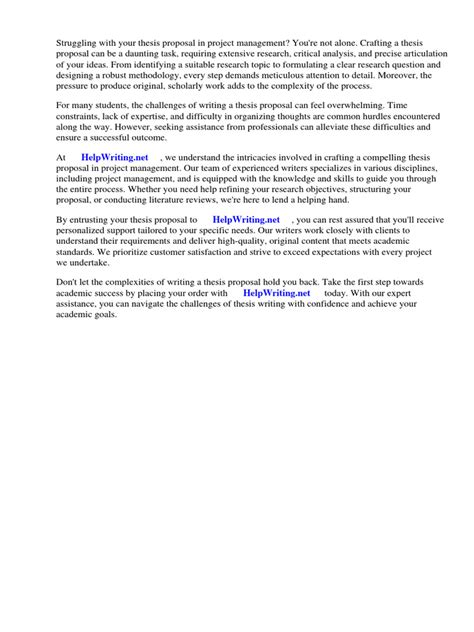 Struggling with your thesis proposal in project management? You're not alone. Crafting a thesis proposal can be a daunting task, requiring extensive research, critical analysis, and precise articulation of your ideas. From identifying a suitable research topic to formulating a clear research question and designing a robust methodology, every step demands meticulous attention to detail. Moreover, the pressure to produce original, scholarly work adds to the complexity of the process.

For many students, the challenges of writing a thesis proposal can feel overwhelming. Time constraints, lack of expertise, and difficulty in organizing thoughts are common hurdles encountered along the way. However, seeking assistance from professionals can alleviate these difficulties and ensure a successful outcome.

At HelpWriting.net , we understand the intricacies involved in crafting a compelling thesis proposal in project management. Our team of experienced writers specializes in various disciplines, including project management, and is equipped with the knowledge and skills to guide you through the entire process. Whether you need help refining your research objectives, structuring your proposal, or conducting literature reviews, we're here to lend a helping hand.

By entrusting your thesis proposal to HelpWriting.net , you can rest assured that you'll receive personalized support tailored to your specific needs. Our writers work closely with clients to understand their requirements and deliver high-quality, original content that meets academic standards. We prioritize customer satisfaction and strive to exceed expectations with every project we undertake.

Don't let the complexities of writing a thesis proposal hold you back. Take the first step towards academic success by placing your order with HelpWriting.net today. With our expert assistance, you can navigate the challenges of thesis writing with confidence and achieve your academic goals.